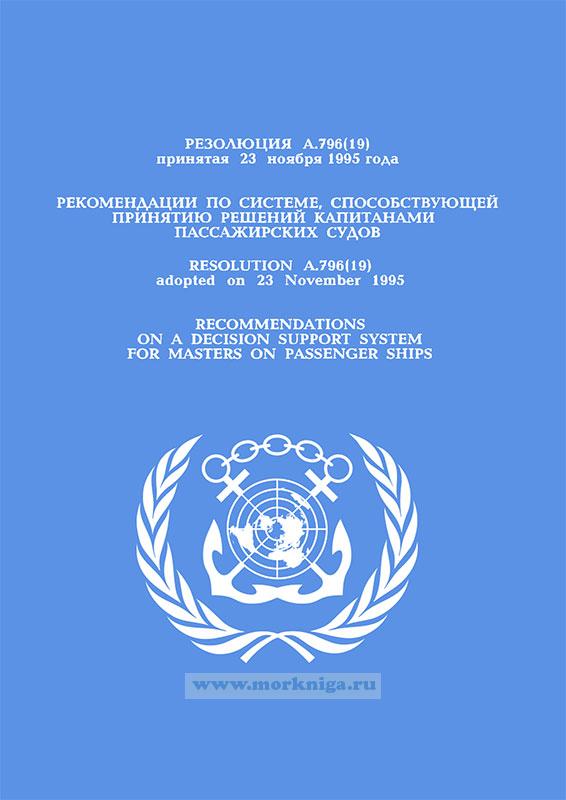 РЕЗОЛЮЦИЯ А.796(19)
принятая 23 ноября 1995 года

РЕКОМЕНДАЦИИ ПО СИСТЕМЕ, СПОСОБСТВУЮЩЕЙ ПРИНЯТИЮ РЕШЕНИЙ КАПИТАНАМИ ПАССАЖИРСКИХ СУДОВ

RESOLUTION A.796(19)
adopted on 23 November 1995

RECOMMENDATIONS ON A DECISION SUPPORT SYSTEM FOR MASTERS ON PASSENGER SHIPS

www.morkniga.ru